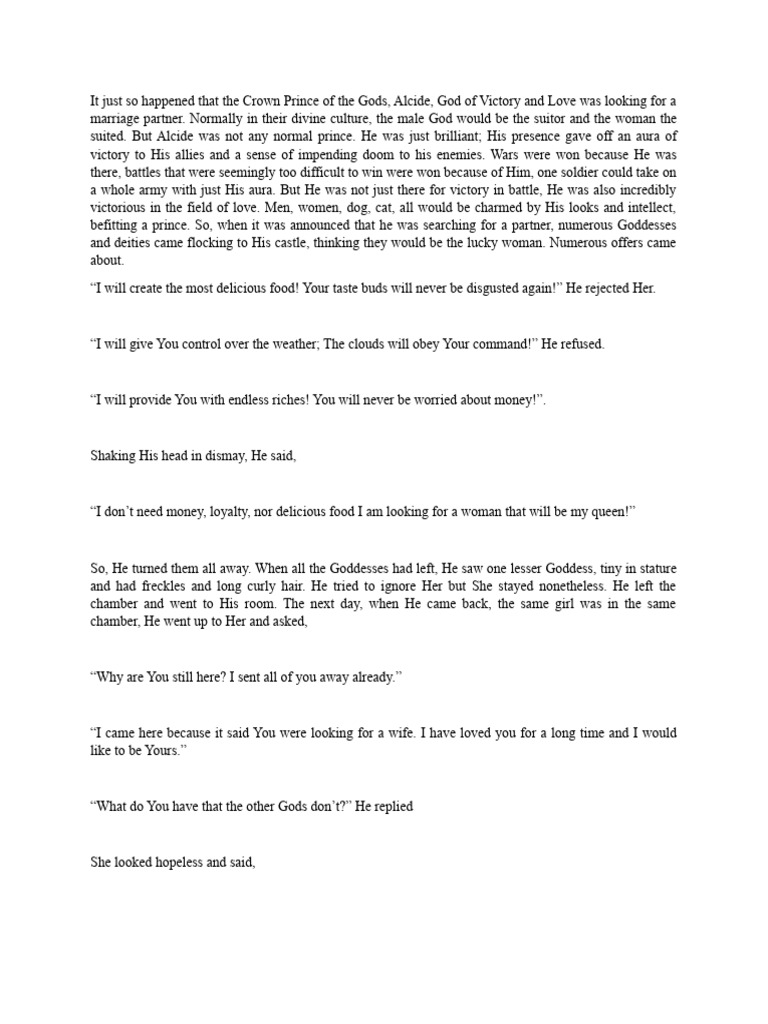 It just so happened that the Crown Prince of the Gods, Alcide, God of Victory and Love was looking for a marriage partner. Normally in their divine culture, the male God would be the suitor and the woman the suited. But Alcide was not any normal prince. He was just brilliant; His presence gave off an aura of victory to His allies and a sense of impending doom to his enemies. Wars were won because He was there, battles that were seemingly too difficult to win were won because of Him, one soldier could take on a whole army with just His aura. But He was not just there for victory in battle, He was also incredibly victorious in the field of love. Men, women, dog, cat, all would be charmed by His looks and intellect, befitting a prince. So, when it was announced that he was searching for a partner, numerous Goddesses and deities came flocking to His castle, thinking they would be the lucky woman. Numerous offers came about.

"I will create the most delicious food! Your taste buds will never be disgusted again!" He rejected Her.

"I will give You control over the weather; The clouds will obey Your command!" He refused.

"I will provide You with endless riches! You will never be worried about money!".

Shaking His head in dismay, He said,

"I don't need money, loyalty, nor delicious food I am looking for a woman that will be my queen!"

So, He turned them all away. When all the Goddesses had left, He saw one lesser Goddess, tiny in stature and had freckles and long curly hair. He tried to ignore Her but She stayed nonetheless. He left the chamber and went to His room. The next day, when He came back, the same girl was in the same chamber, He went up to Her and asked,

"Why are You still here? I sent all of you away already."

"I came here because it said You were looking for a wife. I have loved you for a long time and I would like to be Yours."

"What do You have that the other Gods don't?" He replied

She looked hopeless and said,